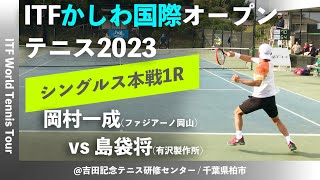 ITF World Tennis Tour

ITFかしわ国際オープンテニス2023

シングルス本戦1R

岡村一成(ファジアーノ岡山)

vs 島袋将(有沢製作所)

@吉田記念テニス研修センター / 千葉県柏市